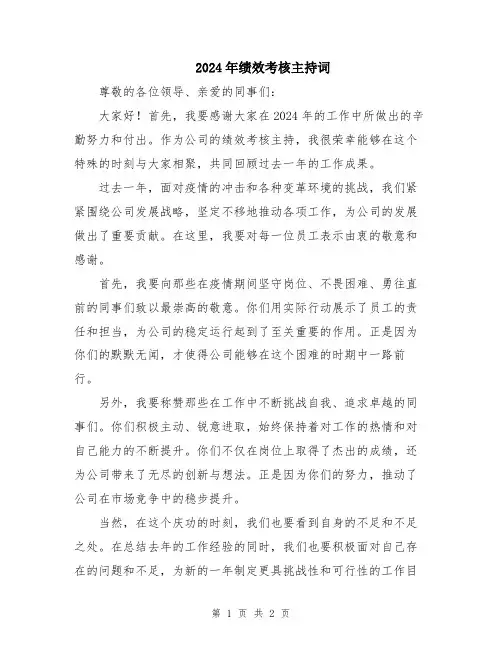 2024年绩效考核主持词

尊敬的各位领导、亲爱的同事们:

大家好！首先，我要感谢大家在2024年的工作中所做出的辛勤努力和付出。作为公司的绩效考核主持，我很荣幸能够在这个特殊的时刻与大家相聚，共同回顾过去一年的工作成果。

过去一年，面对疫情的冲击和各种变革环境的挑战，我们紧紧围绕公司发展战略，坚定不移地推动各项工作，为公司的发展做出了重要贡献。在这里，我要对每一位员工表示由衷的敬意和感谢。

首先，我要向那些在疫情期间坚守岗位、不畏困难、勇往直前的同事们致以最崇高的敬意。你们用实际行动展示了员工的责任和担当，为公司的稳定运行起到了至关重要的作用。正是因为你们的默默无闻，才使得公司能够在这个困难的时期中一路前行。

另外，我要称赞那些在工作中不断挑战自我、追求卓越的同事们。你们积极主动、锐意进取，始终保持着对工作的热情和对自己能力的不断提升。你们不仅在岗位上取得了杰出的成绩，还为公司带来了无尽的创新与想法。正是因为你们的努力，推动了公司在市场竞争中的稳步提升。

当然，在这个庆功的时刻，我们也要看到自身的不足和不足之处。在总结去年的工作经验的同时，我们也要积极面对自己存在的问题和不足，为新的一年制定更具挑战性和可行性的工作目

第 1 页 共 2 页